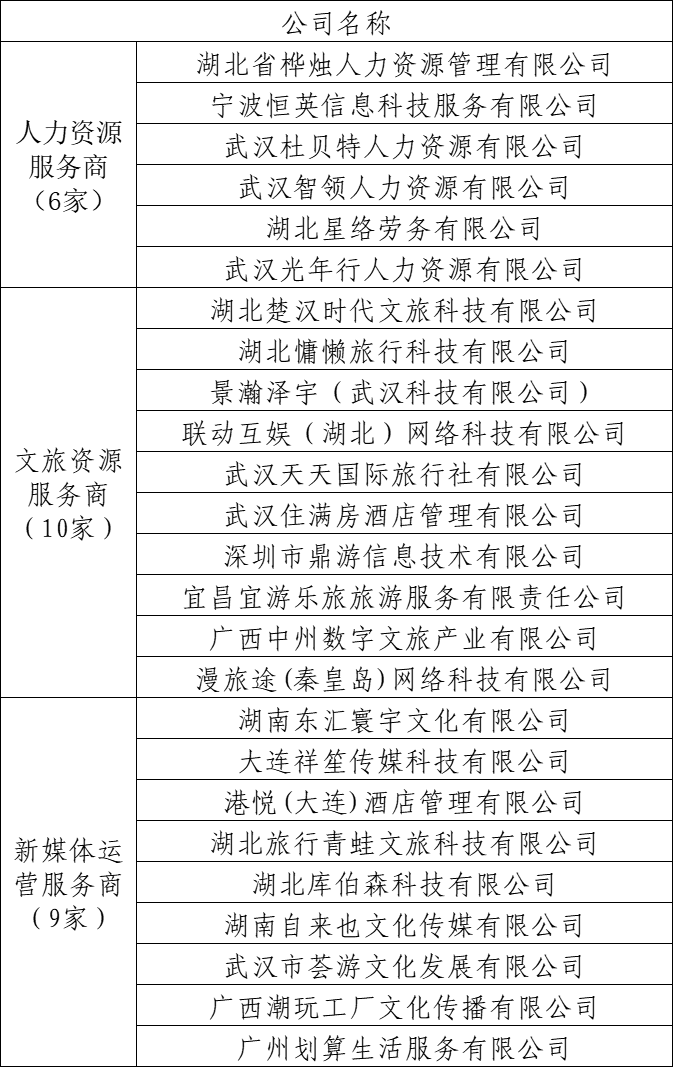 | 公司名称 | |
|---|---|
| 人力资源服务商（6家） | 湖北省桦烛人力资源管理有限公司 |
| | 宁波恒英信息科技服务有限公司 |
| | 武汉杜贝特人力资源有限公司 |
| | 武汉智领人力资源有限公司 |
| | 湖北星络劳务有限公司 |
| | 武汉光年行人力资源有限公司 |
| 文旅资源服务商（10家） | 湖北楚汉时代文旅科技有限公司 |
| | 湖北慵懒旅行科技有限公司 |
| | 景瀚泽宇（武汉科技有限公司） |
| | 联动互娱（湖北）网络科技有限公司 |
| | 武汉天天国际旅行社有限公司 |
| | 武汉住满房酒店管理有限公司 |
| | 深圳市鼎游信息技术有限公司 |
| | 宜昌宜游乐旅旅游服务有限责任公司 |
| | 广西中州数字文旅产业有限公司 |
| | 漫旅途(秦皇岛)网络科技有限公司 |
| 新媒体运营服务商（9家） | 湖南东汇寰宇文化有限公司 |
| | 大连祥笙传媒科技有限公司 |
| | 港悦(大连)酒店管理有限公司 |
| | 湖北旅行青蛙文旅科技有限公司 |
| | 湖北库伯森科技有限公司 |
| | 湖南自来也文化传媒有限公司 |
| | 武汉市荟游文化发展有限公司 |
| | 广西潮玩工厂文化传播有限公司 |
| | 广州划算生活服务有限公司 |